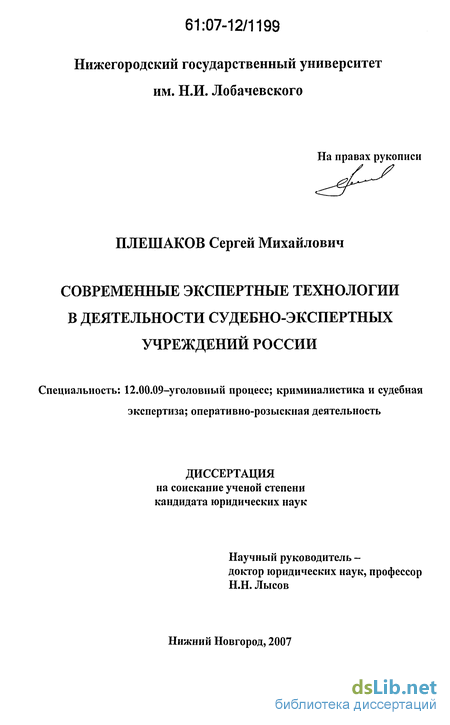 61:07-12/1199

Нижегородский государственный университет им. Н.И. Лобачевского

На правах рукописи

ПЛЕШАКОВ Сергей Михайлович

СОВРЕМЕННЫЕ ЭКСПЕРТНЫЕ ТЕХНОЛОГИИ В ДЕЯТЕЛЬНОСТИ СУДЕБНО-ЭКСПЕРТНЫХ УЧРЕЖДЕНИЙ РОССИИ

Специальность: 12.00.09–уголовный процесс; криминалистика и судебная экспертиза; оперативно-розыскная деятельность

ДИССЕРТАЦИЯ
на соискание ученой степени
кандидата юридических наук

Научный руководитель –
доктор юридических наук, профессор
Н.Н. Лысов

Нижний Новгород, 2007

dsLib.net
библиотека диссертаций